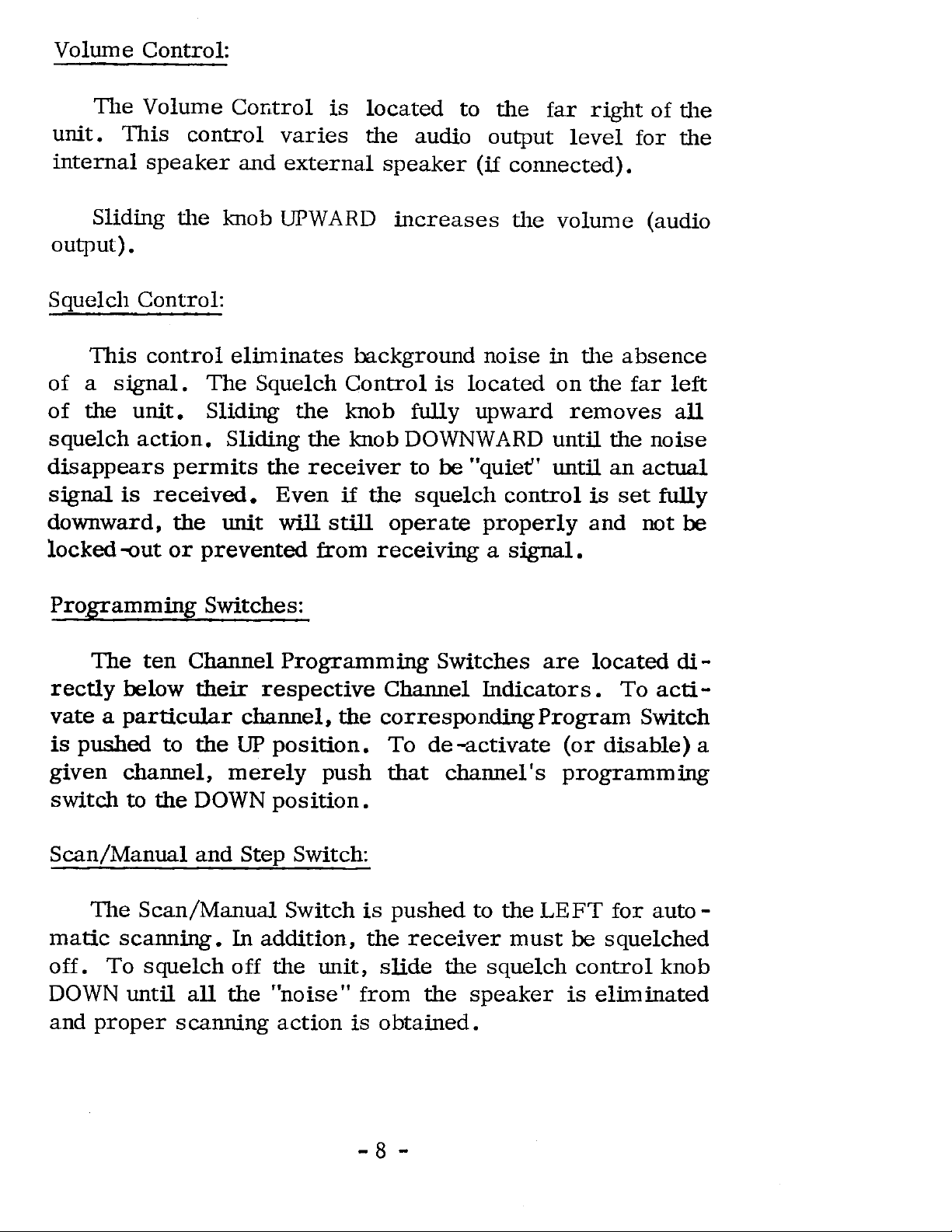 Volume Control:

The Volume Control is located to the far right of the unit. This control varies the audio output level for the internal speaker and external speaker (if connected).

Sliding the knob UPWARD increases the volume (audio output).

Squelch Control:

This control eliminates background noise in the absence of a signal. The Squelch Control is located on the far left of the unit. Sliding the knob fully upward removes all squelch action. Sliding the knob DOWNWARD until the noise disappears permits the receiver to be "quiet" until an actual signal is received. Even if the squelch control is set fully downward, the unit will still operate properly and not be locked-out or prevented from receiving a signal.

Programming Switches:

The ten Channel Programming Switches are located directly below their respective Channel Indicators. To activate a particular channel, the corresponding Program Switch is pushed to the UP position. To de-activate (or disable) a given channel, merely push that channel's programming switch to the DOWN position.

Scan/Manual and Step Switch:

The Scan/Manual Switch is pushed to the LEFT for automatic scanning. In addition, the receiver must be squelched off. To squelch off the unit, slide the squelch control knob DOWN until all the "noise" from the speaker is eliminated and proper scanning action is obtained.

- 8 -